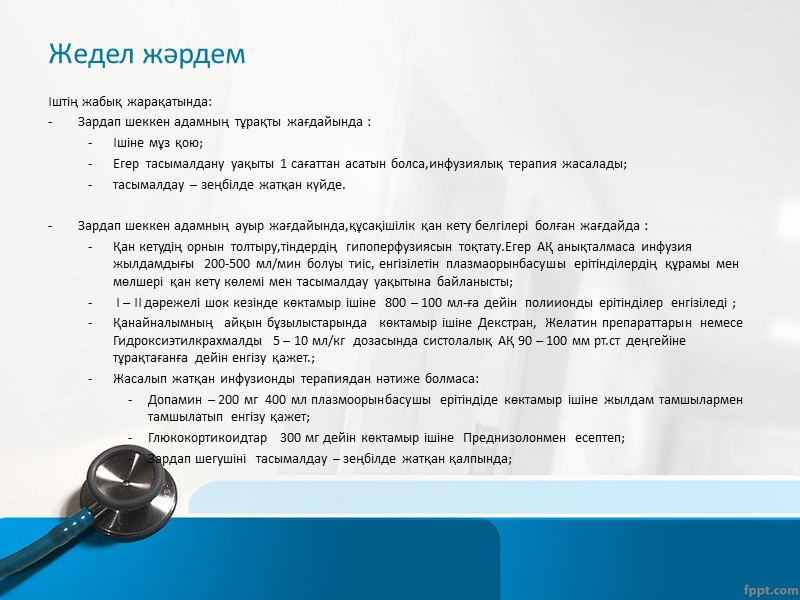 Жедел жәрдем

Іштің жабық жарақатында:

- Зардап шеккен адамның тұрақты жағдайында :
  - Ішіне мұз қою;
  - Егер тасымалдану уақыты 1 сағаттан асатын болса,инфузиялық терапия жасалады;
  - тасымалдау – зеңбілде жатқан күйде.

- Зардап шеккен адамның ауыр жағдайында,құсақішілік қан кету белгілері болған жағдайда :
  - Қан кетудің орнын толтыру,тіндердің гипоперфузиясын тоқтату.Егер АҚ анықталмаса инфузия жылдамдығы 200-500 мл/мин болуы тиіс, енгізілетін плазмаорынбасушы ерітінділердің құрамы мен мөлшері қан кету көлемі мен тасымалдау уақытына байланысты;
  - I – II дәрежелі шок кезінде көктамыр ішіне 800 – 100 мл-ға дейін полиионды ерітінділер енгізіледі ;
  - Қанайналымның айқын бұзылыстарында көктамыр ішіне Декстран, Желатин препараттарын немесе Гидроксиэтилкрахмалды 5 – 10 мл/кг дозасында систолалық АҚ 90 – 100 мм рт.ст деңгейіне тұрақтағанға дейін енгізу қажет.;
  - Жасалып жатқан инфузионды терапиядан нәтиже болмаса:
    - Допамин – 200 мг 400 мл плазмоорынбасушы ерітіндіде көктамыр ішіне жылдам тамшылармен тамшылатып енгізу қажет;
    - Глюкокортикоидтар 300 мг дейін көктамыр ішіне Преднизолонмен есептеп;
    - Зардап шегушіні тасымалдау – зеңбілде жатқан қалпында;

fppt.com